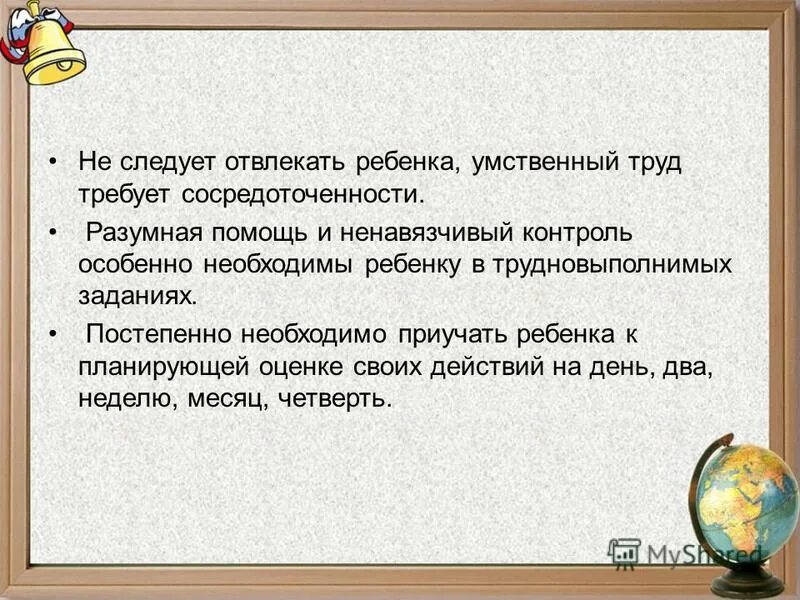 • Не следует отвлекать ребенка, умственный труд требует сосредоточенности.

• Разумная помощь и ненавязчивый контроль особенно необходимы ребенку в трудновыполнимых заданиях.

• Постепенно необходимо приучать ребенка к планирующей оценке своих действий на день, два, неделю, месяц, четверть.

MyShared